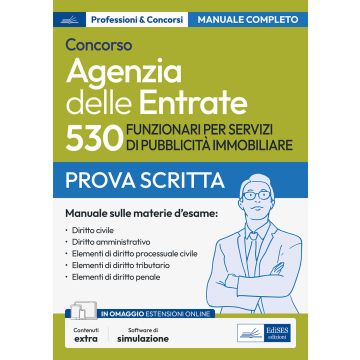 Professioni & Concorsi
MANUALE COMPLETO

Concorso
Agenzia delle Entrate
530 FUNZIONARI PER SERVIZI DI PUBBLICITÀ IMMOBILIARE

PROVA SCRITTA

Manuale sulle materie d'esame:
• Diritto civile
• Diritto amministrativo
• Elementi di diritto processuale civile
• Elementi di diritto tributario
• Elementi di diritto penale

IN OMAGGIO ESTENSIONI ONLINE
Contenuti extra
Software di simulazione

EdiSES edizioni